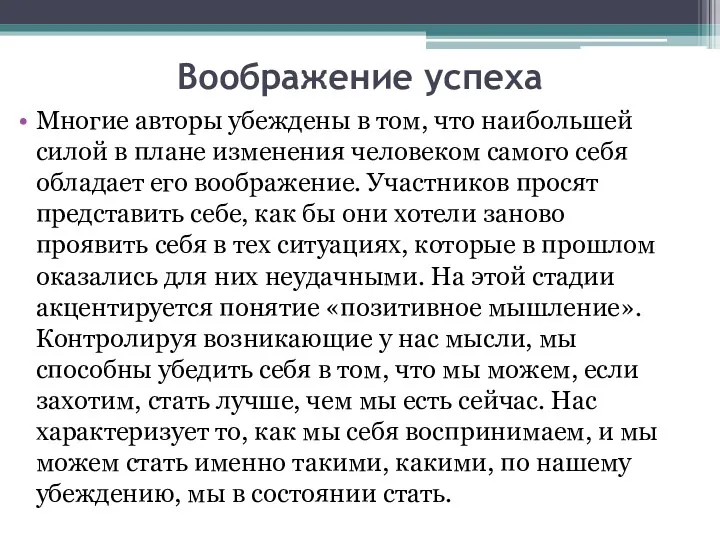 Воображение успеха

• Многие авторы убеждены в том, что наибольшей силой в плане изменения человеком самого себя обладает его воображение. Участников просят представить себе, как бы они хотели заново проявить себя в тех ситуациях, которые в прошлом оказались для них неудачными. На этой стадии акцентируется понятие «позитивное мышление». Контролируя возникающие у нас мысли, мы способны убедить себя в том, что мы можем, если захотим, стать лучше, чем мы есть сейчас. Нас характеризует то, как мы себя воспринимаем, и мы можем стать именно такими, какими, по нашему убеждению, мы в состоянии стать.